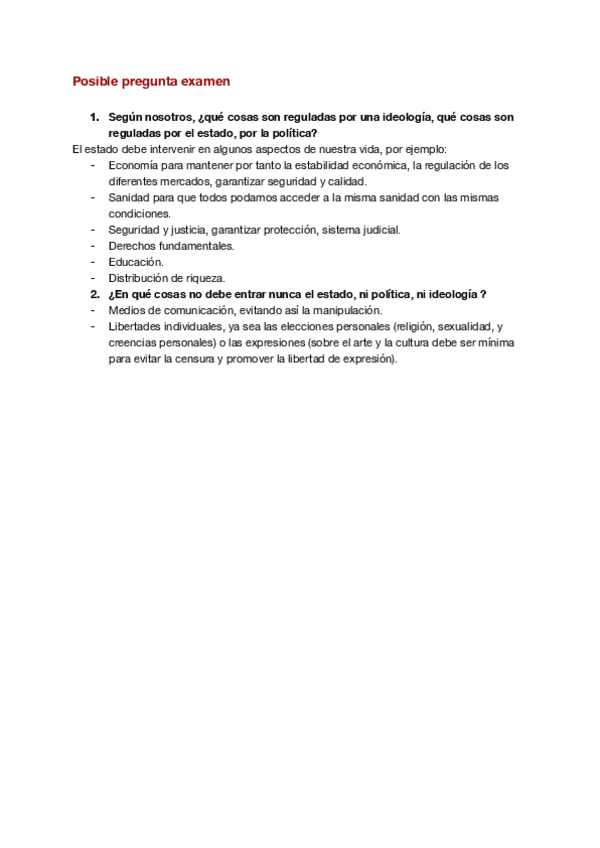 Posible pregunta examen

1. Según nosotros, ¿qué cosas son reguladas por una ideología, qué cosas son reguladas por el estado, por la política?

El estado debe intervenir en algunos aspectos de nuestra vida, por ejemplo:
- Economía para mantener por tanto la estabilidad económica, la regulación de los diferentes mercados, garantizar seguridad y calidad.
- Sanidad para que todos podamos acceder a la misma sanidad con las mismas condiciones.
- Seguridad y justicia, garantizar protección, sistema judicial.
- Derechos fundamentales.
- Educación.
- Distribución de riqueza.

2. ¿En qué cosas no debe entrar nunca el estado, ni política, ni ideología ?
- Medios de comunicación, evitando así la manipulación.
- Libertades individuales, ya sea las elecciones personales (religión, sexualidad, y creencias personales) o las expresiones (sobre el arte y la cultura debe ser mínima para evitar la censura y promover la libertad de expresión).